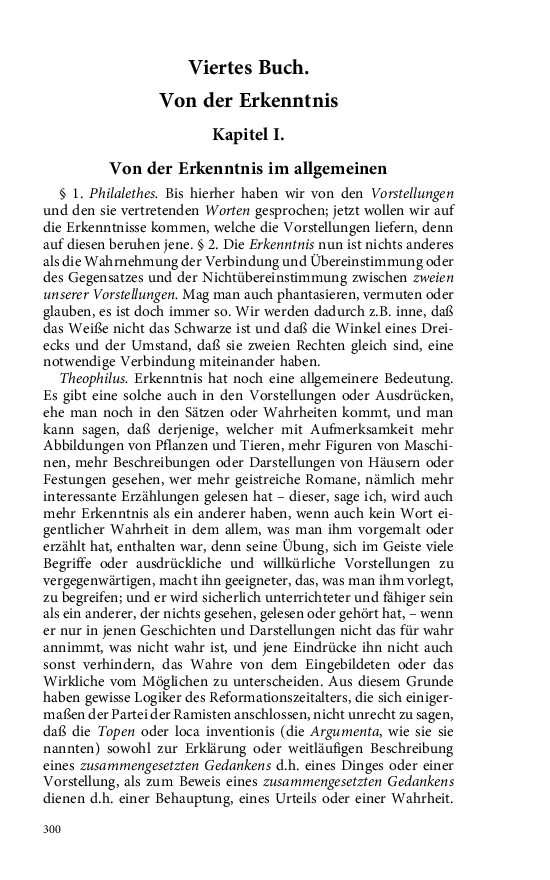 Viertes Buch.
Von der Erkenntnis

Kapitel I.

Von der Erkenntnis im allgemeinen

§ 1. Philalethes. Bis hierher haben wir von den Vorstellungen und den sie vertretenden Worten gesprochen; jetzt wollen wir auf die Erkenntnisse kommen, welche die Vorstellungen liefern, denn auf diesen beruhen jene. § 2. Die Erkenntnis nun ist nichts anderes als die Wahrnehmung der Verbindung und Übereinstimmung oder des Gegensatzes und der Nichtübereinstimmung zwischen zweien unserer Vorstellungen. Mag man auch phantasieren, vermuten oder glauben, es ist doch immer so. Wir werden dadurch z.B. inne, daß das Weiße nicht das Schwarze ist und daß die Winkel eines Dreiecks und der Umstand, daß sie zweien Rechten gleich sind, eine notwendige Verbindung miteinander haben.

Theophilus. Erkenntnis hat noch eine allgemeinere Bedeutung. Es gibt eine solche auch in den Vorstellungen oder Ausdrücken, ehe man noch in den Sätzen oder Wahrheiten kommt, und man kann sagen, daß derjenige, welcher mit Aufmerksamkeit mehr Abbildungen von Pflanzen und Tieren, mehr Figuren von Maschinen, mehr Beschreibungen oder Darstellungen von Häusern oder Festungen gesehen, wer mehr geistreiche Romane, nämlich mehr interessante Erzählungen gelesen hat – dieser, sage ich, wird auch mehr Erkenntnis als ein anderer haben, wenn auch kein Wort eigentlicher Wahrheit in dem allem, was man ihm vorgemalt oder erzählt hat, enthalten war, denn seine Übung, sich im Geiste viele Begriffe oder ausdrückliche und willkürliche Vorstellungen zu vergegenwärtigen, macht ihn geeigneter, das, was man ihm vorlegt, zu begreifen; und er wird sicherlich unterrichteter und fähiger sein als ein anderer, der nichts gesehen, gelesen oder gehört hat, – wenn er nur in jenen Geschichten und Darstellungen nicht das für wahr annimmt, was nicht wahr ist, und jene Eindrücke ihn nicht auch sonst verhindern, das Wahre von dem Eingebildeten oder das Wirkliche vom Möglichen zu unterscheiden. Aus diesem Grunde haben gewisse Logiker des Reformationszeitalters, die sich einigermaßen der Partei der Ramisten anschlossen, nicht unrecht zu sagen, daß die Topen oder loca inventionis (die Argumenta, wie sie sie nannten) sowohl zur Erklärung oder weitläufigen Beschreibung eines zusammengesetzten Gedankens d.h. eines Dinges oder einer Vorstellung, als zum Beweis eines zusammengesetzten Gedankens dienen d.h. einer Behauptung, eines Urteils oder einer Wahrheit.

300